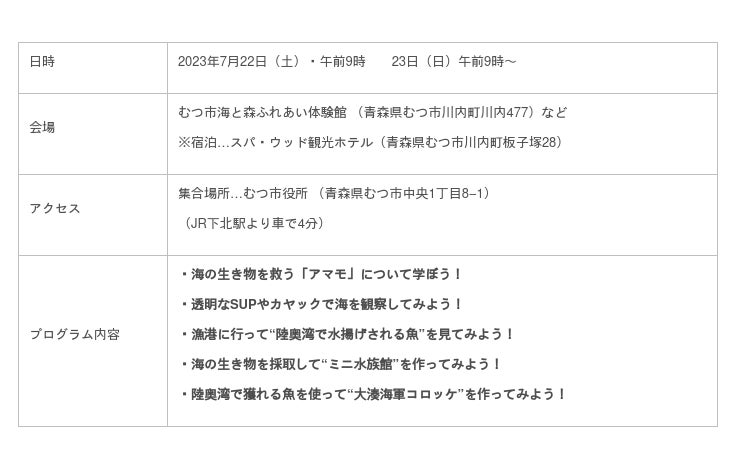 | 日時 | 2023年7月22日（土）・午前9時　23日（日）午前9時～ |
|---|---|
| 会場 | むつ市海と森ふれあい体験館（青森県むつ市川内町川内477）など ※宿泊…スパ・ウッド観光ホテル（青森県むつ市川内町板子塚28） |
| アクセス | 集合場所…むつ市役所（青森県むつ市中央1丁目8−1）（JR下北駅より車で4分） |
| プログラム内容 | ・海の生き物を救う「アマモ」について学ぼう！ ・透明なSUPやカヤックで海を観察してみよう！ ・漁港に行って“陸奥湾で水揚げされる魚”を見てみよう！ ・海の生き物を採取して“ミニ水族館”を作ってみよう！ ・陸奥湾で獲れる魚を使って“大湊海軍コロッケ”を作ってみよう！ |